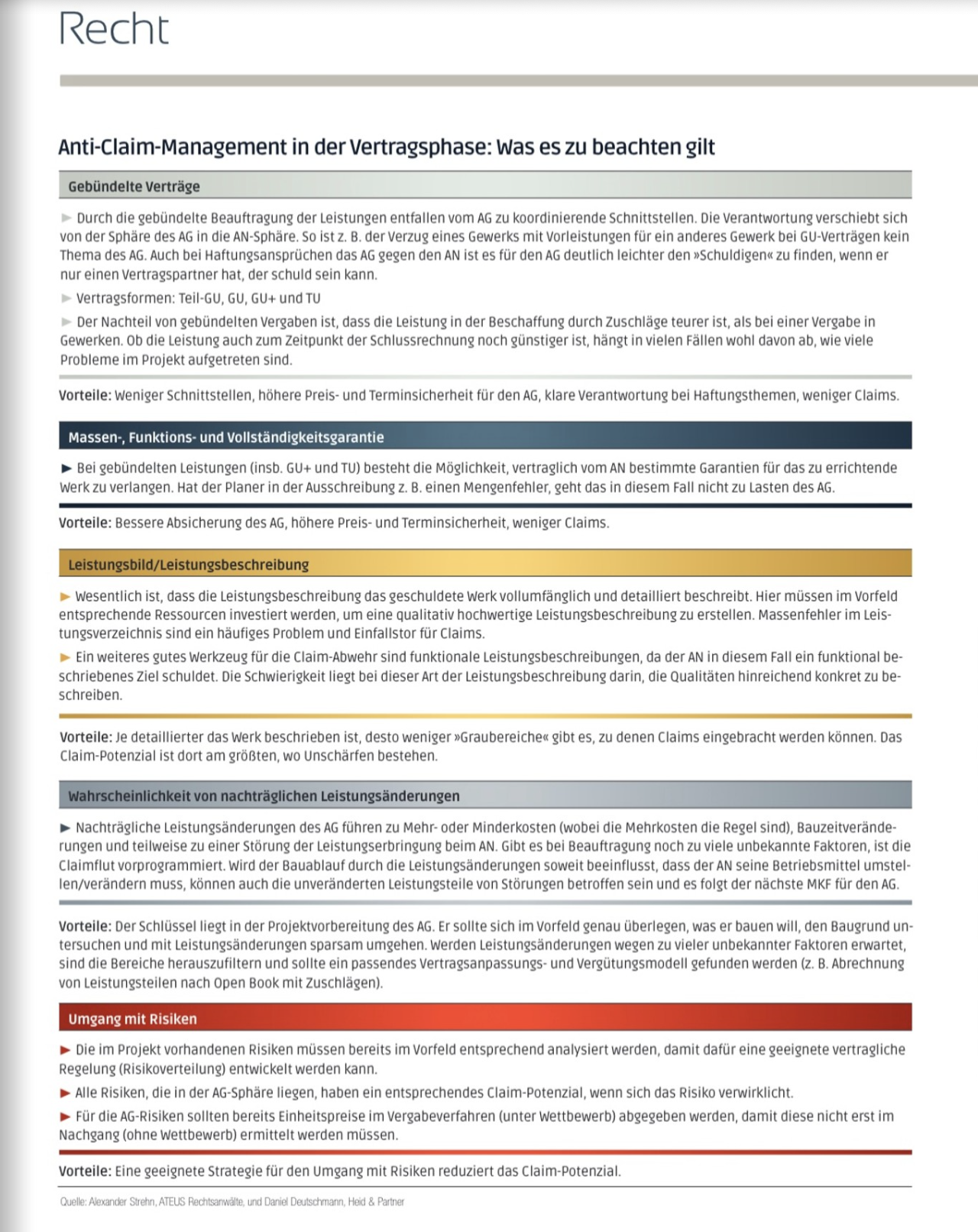 Recht

Anti-Claim-Management in der Vertragsphase: Was es zu beachten gilt

Gebündelte Verträge

► Durch die gebündelte Beauftragung der Leistungen entfallen vom AG zu koordinierende Schnittstellen. Die Verantwortung verschiebt sich von der Sphäre des AG in die AN-Sphäre. So ist z. B. der Verzug eines Gewerks mit Vorleistungen für ein anderes Gewerk bei GU-Verträgen kein Thema des AG. Auch bei Haftungsansprüchen das AG gegen den AN ist es für den AG deutlich leichter den »Schuldigen« zu finden, wenn er nur einen Vertragspartner hat, der schuld sein kann.

► Vertragsformen: Teil-GU, GU, GU+ und TU

► Der Nachteil von gebündelten Vergaben ist, dass die Leistung in der Beschaffung durch Zuschläge teurer ist, als bei einer Vergabe in Gewerken. Ob die Leistung auch zum Zeitpunkt der Schlussrechnung noch günstiger ist, hängt in vielen Fällen wohl davon ab, wie viele Probleme im Projekt aufgetreten sind.

Vorteile: Weniger Schnittstellen, höhere Preis- und Terminsicherheit für den AG, klare Verantwortung bei Haftungsthemen, weniger Claims.

Massen-, Funktions- und Vollständigkeitsgarantie

► Bei gebündelten Leistungen (insb. GU+ und TU) besteht die Möglichkeit, vertraglich vom AN bestimmte Garantien für das zu errichtende Werk zu verlangen. Hat der Planer in der Ausschreibung z. B. einen Mengenfehler, geht das in diesem Fall nicht zu Lasten des AG.

Vorteile: Bessere Absicherung des AG, höhere Preis- und Terminsicherheit, weniger Claims.

Leistungsbild/Leistungsbeschreibung

► Wesentlich ist, dass die Leistungsbeschreibung das geschuldete Werk vollumfänglich und detailliert beschreibt. Hier müssen im Vorfeld entsprechende Ressourcen investiert werden, um eine qualitativ hochwertige Leistungsbeschreibung zu erstellen. Massenfehler im Leistungsverzeichnis sind ein häufiges Problem und Einfallstor für Claims.

► Ein weiteres gutes Werkzeug für die Claim-Abwehr sind funktionale Leistungsbeschreibungen, da der AN in diesem Fall ein funktional beschriebenes Ziel schuldet. Die Schwierigkeit liegt bei dieser Art der Leistungsbeschreibung darin, die Qualitäten hinreichend konkret zu beschreiben.

Vorteile: Je detaillierter das Werk beschrieben ist, desto weniger »Graubereiche« gibt es, zu denen Claims eingebracht werden können. Das Claim-Potenzial ist dort am größten, wo Unschärfen bestehen.

Wahrscheinlichkeit von nachträglichen Leistungsänderungen

► Nachträgliche Leistungsänderungen des AG führen zu Mehr- oder Minderkosten (wobei die Mehrkosten die Regel sind), Bauzeitveränderungen und teilweise zu einer Störung der Leistungserbringung beim AN. Gibt es bei Beauftragung noch zu viele unbekannte Faktoren, ist die Claimflut vorprogrammiert. Wird der Bauablauf durch die Leistungsänderungen soweit beeinflusst, dass der AN seine Betriebsmittel umstellen/verändern muss, können auch die unveränderten Leistungsteile von Störungen betroffen sein und es folgt der nächste MKF für den AG.

Vorteile: Der Schlüssel liegt in der Projektvorbereitung des AG. Er sollte sich im Vorfeld genau überlegen, was er bauen will, den Baugrund untersuchen und mit Leistungsänderungen sparsam umgehen. Werden Leistungsänderungen wegen zu vieler unbekannter Faktoren erwartet, sind die Bereiche herauszufiltern und sollte ein passendes Vertragsanpassungs- und Vergütungsmodell gefunden werden (z. B. Abrechnung von Leistungsteilen nach Open Book mit Zuschlägen).

Umgang mit Risiken

► Die im Projekt vorhandenen Risiken müssen bereits im Vorfeld entsprechend analysiert werden, damit dafür eine geeignete vertragliche Regelung (Risikoverteilung) entwickelt werden kann.

► Alle Risiken, die in der AG-Sphäre liegen, haben ein entsprechendes Claim-Potenzial, wenn sich das Risiko verwirklicht.

► Für die AG-Risiken sollten bereits Einheitspreise im Vergabeverfahren (unter Wettbewerb) abgegeben werden, damit diese nicht erst im Nachgang (ohne Wettbewerb) ermittelt werden müssen.

Vorteile: Eine geeignete Strategie für den Umgang mit Risiken reduziert das Claim-Potenzial.

Quelle: Alexander Strehn, ATEUS Rechtsanwälte, und Daniel Deutschmann, Heid & Partner